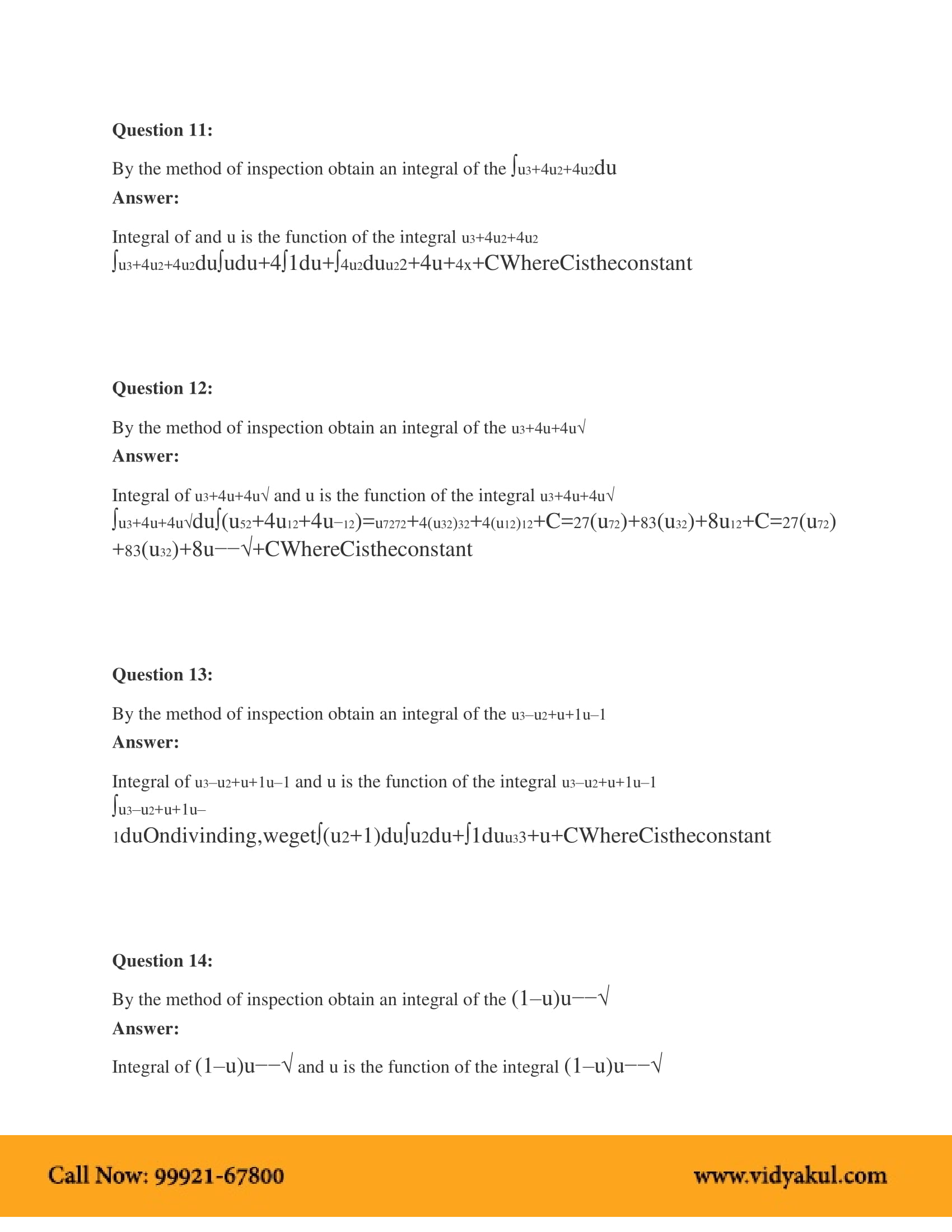 **Question 11:**

By the method of inspection obtain an integral of the ∫u3+4u2+4u2du

**Answer:**

Integral of and u is the function of the integral u3+4u2+4u2
∫u3+4u2+4u2du∫udu+4∫1du+∫4u2duu22+4u+4x+CWhereCistheconstant

**Question 12:**

By the method of inspection obtain an integral of the u3+4u+4u√

**Answer:**

Integral of u3+4u+4u√ and u is the function of the integral u3+4u+4u√
∫u3+4u+4u√du∫(u52+4u12+4u−12)=u7272+4(u32)32+4(u12)12+C=27(u72)+83(u32)+8u12+C=27(u72)+83(u32)+8u−−√+CWhereCistheconstant

**Question 13:**

By the method of inspection obtain an integral of the u3−u2+u+1u−1

**Answer:**

Integral of u3−u2+u+1u−1 and u is the function of the integral u3−u2+u+1u−1
∫u3−u2+u+1u−1duOndivinding,weget∫(u2+1)du∫u2du+∫1duu33+u+CWhereCistheconstant

**Question 14:**

By the method of inspection obtain an integral of the (1−u)u−−√

**Answer:**

Integral of (1−u)u−−√ and u is the function of the integral (1−u)u−−√

Call Now: 99921-67800 www.vidyakul.com